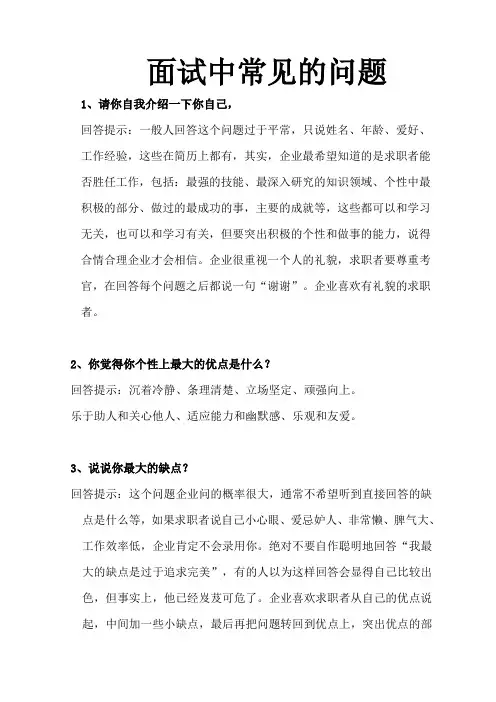 面试中常见的问题

1、请你自我介绍一下你自己，

回答提示：一般人回答这个问题过于平常，只说姓名、年龄、爱好、工作经验，这些在简历上都有，其实，企业最希望知道的是求职者能否胜任工作，包括：最强的技能、最深入研究的知识领域、个性中最积极的部分、做过的最成功的事，主要的成就等，这些都可以和学习无关，也可以和学习有关，但要突出积极的个性和做事的能力，说得合情合理企业才会相信。企业很重视一个人的礼貌，求职者要尊重考官，在回答每个问题之后都说一句“谢谢”。企业喜欢有礼貌的求职者。

2、你觉得你个性上最大的优点是什么？

回答提示：沉着冷静、条理清楚、立场坚定、顽强向上。

乐于助人和关心他人、适应能力和幽默感、乐观和友爱。

3、说说你最大的缺点？

回答提示：这个问题企业问的概率很大，通常不希望听到直接回答的缺点是什么等，如果求职者说自己小心眼、爱忌妒人、非常懒、脾气大、工作效率低，企业肯定不会录用你。绝对不要自作聪明地回答“我最大的缺点是过于追求完美”，有的人以为这样回答会显得自己比较出色，但事实上，他已经岌岌可危了。企业喜欢求职者从自己的优点说起，中间加一些小缺点，最后再把问题转回到优点上，突出优点的部